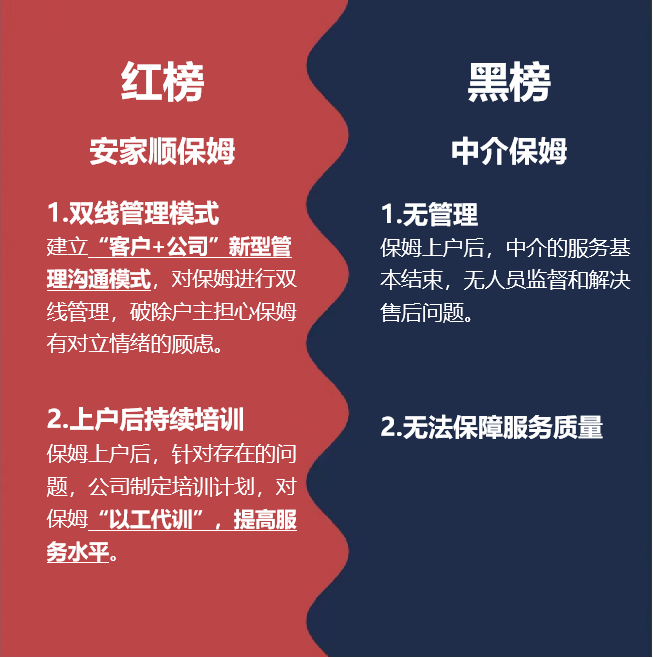 红榜

安家顺保姆

1.双线管理模式

建立“客户+公司”新型管理沟通模式，对保姆进行双线管理，破除户主担心保姆有对立情绪的顾虑。

2.上户后持续培训

保姆上户后，针对存在的问题，公司制定培训计划，对保姆“以工代训”，提高服务水平。

黑榜

中介保姆

1.无管理

保姆上户后，中介的服务基本结束，无人员监督和解决售后问题。

2.无法保障服务质量